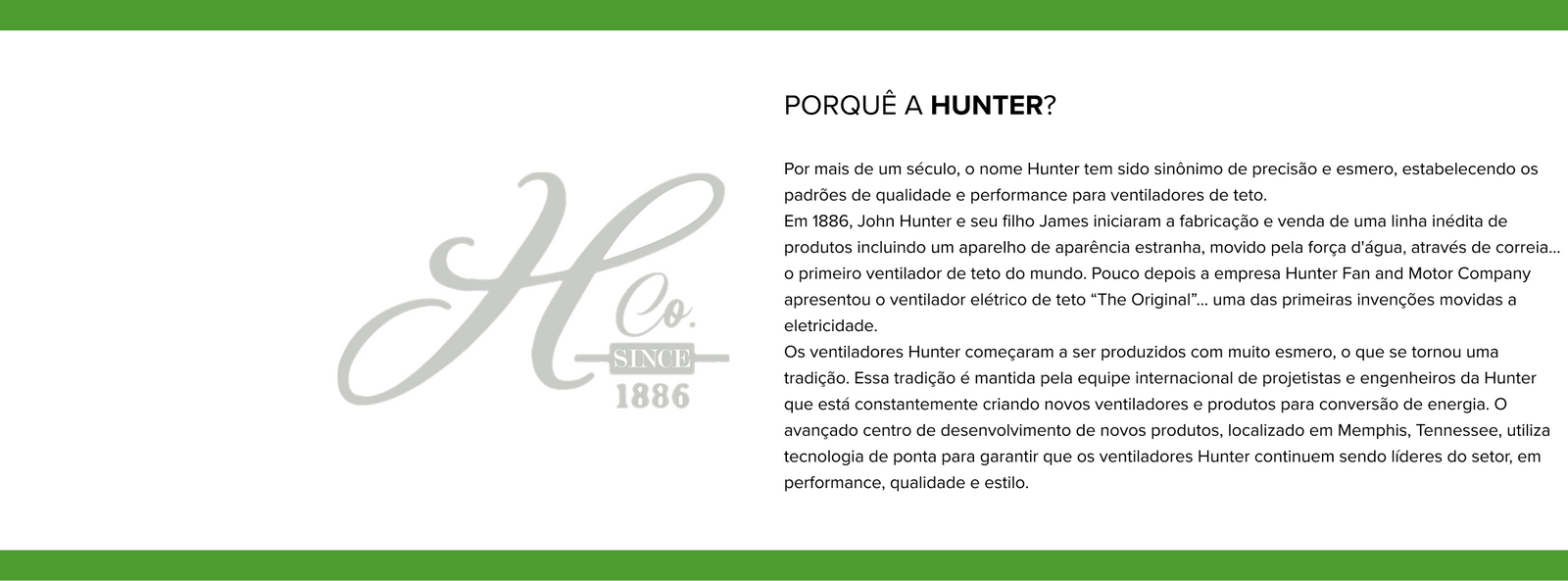 H
Co.
SINCE
1886

PORQUÊ A HUNTER?

Por mais de um século, o nome Hunter tem sido sinônimo de precisão e esmero, estabelecendo os padrões de qualidade e performance para ventiladores de teto.

Em 1886, John Hunter e seu filho James iniciaram a fabricação e venda de uma linha inédita de produtos incluindo um aparelho de aparência estranha, movido pela força d'água, através de correia... o primeiro ventilador de teto do mundo. Pouco depois a empresa Hunter Fan and Motor Company apresentou o ventilador elétrico de teto "The Original"... uma das primeiras invenções movidas a eletricidade.

Os ventiladores Hunter começaram a ser produzidos com muito esmero, o que se tornou uma tradição. Essa tradição é mantida pela equipe internacional de projetistas e engenheiros da Hunter que está constantemente criando novos ventiladores e produtos para conversão de energia. O avançado centro de desenvolvimento de novos produtos, localizado em Memphis, Tennessee, utiliza tecnologia de ponta para garantir que os ventiladores Hunter continuem sendo líderes do setor, em performance, qualidade e estilo.